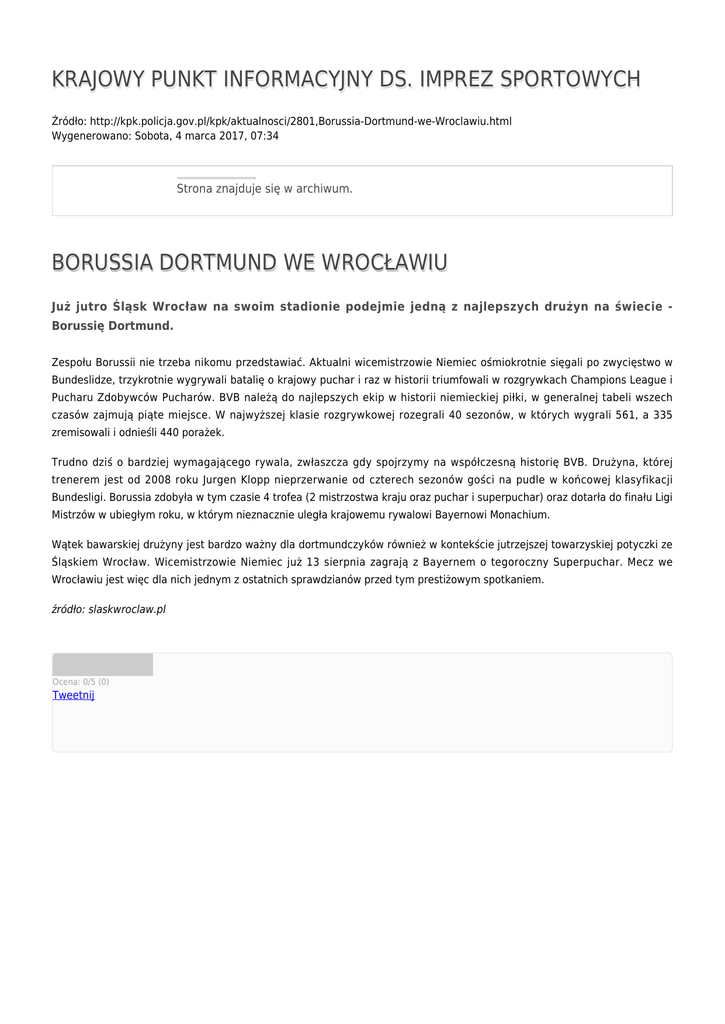 KRAJOWY PUNKT INFORMACYJNY DS. IMPREZ SPORTOWYCH

Źródło: http://kpk.policja.gov.pl/kpk/aktualnosci/2801,Borussia-Dortmund-we-Wroclawiu.html
Wygenerowano: Sobota, 4 marca 2017, 07:34

Strona znajduje się w archiwum.

BORUSSIA DORTMUND WE WROCŁAWIU

Już jutro Śląsk Wrocław na swoim stadionie podejmie jedną z najlepszych drużyn na świecie - Borussię Dortmund.

Zespołu Borussii nie trzeba nikomu przedstawiać. Aktualni wicemistrzowie Niemiec ośmiokrotnie sięgali po zwycięstwo w Bundeslidze, trzykrotnie wygrywali batalię o krajowy puchar i raz w historii triumfowali w rozgrywkach Champions League i Pucharu Zdobywców Pucharów. BVB należą do najlepszych ekip w historii niemieckiej piłki, w generalnej tabeli wszech czasów zajmują piąte miejsce. W najwyższej klasie rozgrywkowej rozegrali 40 sezonów, w których wygrali 561, a 335 zremisowali i odnieśli 440 porażek.

Trudno dziś o bardziej wymagającego rywala, zwłaszcza gdy spojrzymy na współczesną historię BVB. Drużyna, której trenerem jest od 2008 roku Jurgen Klopp nieprzerwanie od czterech sezonów gości na pudle w końcowej klasyfikacji Bundesligi. Borussia zdobyła w tym czasie 4 trofea (2 mistrzostwa kraju oraz puchar i superpuchar) oraz dotarła do finału Ligi Mistrzów w ubiegłym roku, w którym nieznacznie uległa krajowemu rywalowi Bayernowi Monachium.

Wątek bawarskiej drużyny jest bardzo ważny dla dortmundczyków również w kontekście jutrzejszej towarzyskiej potyczki ze Śląskiem Wrocław. Wicemistrzowie Niemiec już 13 sierpnia zagrają z Bayernem o tegoroczny Superpuchar. Mecz we Wrocławiu jest więc dla nich jednym z ostatnich sprawdzianów przed tym prestiżowym spotkaniem.

źródło: slaskwroclaw.pl

Ocena: 0/5 (0)
Tweetnij